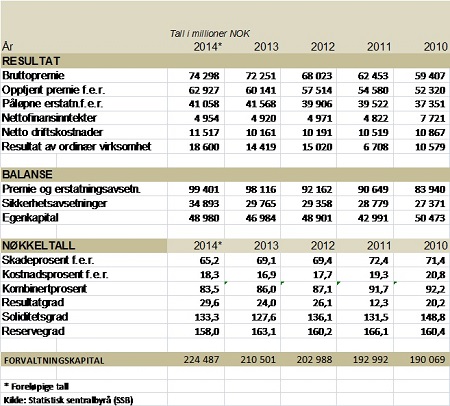 Tall i millioner NOK

| År | 2014* | 2013 | 2012 | 2011 | 2010 |
|---|---|---|---|---|---|
| RESULTAT | | | | | |
| Bruttopremie | 74 298 | 72 251 | 68 023 | 62 453 | 59 407 |
| Opptjent premie f.e.r. | 62 927 | 60 141 | 57 514 | 54 580 | 52 320 |
| Påløpne erstatn.f.e.r. | 41 058 | 41 568 | 39 906 | 39 522 | 37 351 |
| Nettofinansinntekter | 4 954 | 4 920 | 4 971 | 4 822 | 7 721 |
| Netto driftskostnader | 11 517 | 10 161 | 10 191 | 10 519 | 10 867 |
| Resultat av ordinær virksomhet | 18 600 | 14 419 | 15 020 | 6 708 | 10 579 |
| | | | | | |
| BALANSE | | | | | |
| Premie og erstatningsavsetn. | 99 401 | 98 116 | 92 162 | 90 649 | 83 940 |
| Sikkerhetsavsetninger | 34 893 | 29 765 | 29 358 | 28 779 | 27 371 |
| Egenkapital | 48 980 | 46 984 | 48 901 | 42 991 | 50 473 |
| | | | | | |
| NØKKELTALL | 2014* | 2013 | 2012 | 2011 | 2010 |
| Skadeprosent f.e.r. | 65,2 | 69,1 | 69,4 | 72,4 | 71,4 |
| Kostnadsprosent f.e.r. | 18,3 | 16,9 | 17,7 | 19,3 | 20,8 |
| Kombinertprosent | 83,5 | 86,0 | 87,1 | 91,7 | 92,2 |
| Resultatgrad | 29,6 | 24,0 | 26,1 | 12,3 | 20,2 |
| Soliditetsgrad | 133,3 | 127,6 | 136,1 | 131,5 | 148,8 |
| Reservegrad | 158,0 | 163,1 | 160,2 | 166,1 | 160,4 |
| | | | | | |
| FORVALTNINGSKAPITAL | 224 487 | 210 501 | 202 988 | 192 992 | 190 069 |

* Foreløpige tall
Kilde: Statistisk sentralbyrå (SSB)